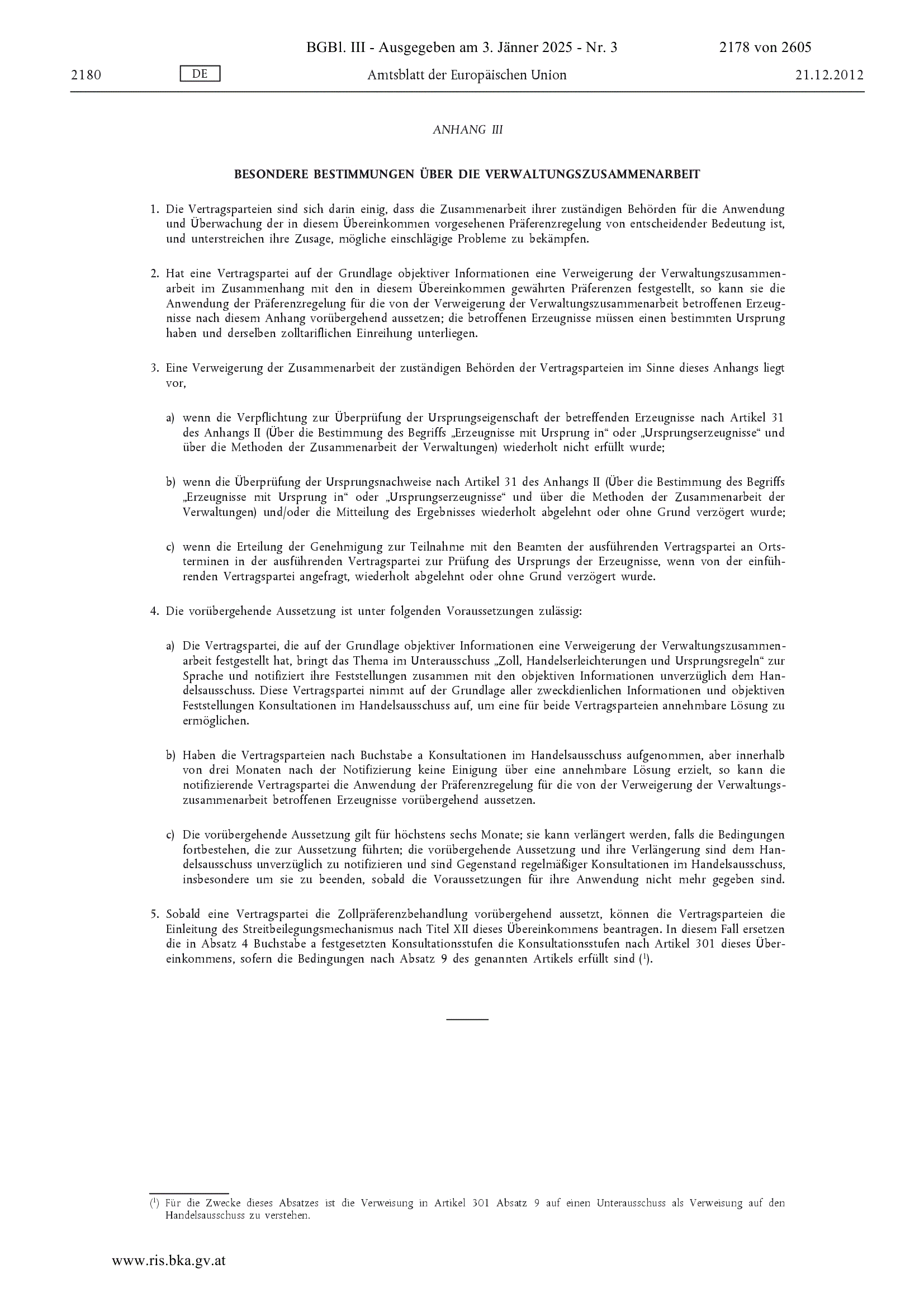 BGBl. III - Ausgegeben am 3. Jänner 2025 - Nr. 3 2178 von 2605

2180 DE Amtsblatt der Europäischen Union 21.12.2012

ANHANG III

BESONDERE BESTIMMUNGEN ÜBER DIE VERWALTUNGSZUSAMMENARBEIT

1. Die Vertragsparteien sind sich darin einig, dass die Zusammenarbeit ihrer zuständigen Behörden für die Anwendung und Überwachung der in diesem Übereinkommen vorgesehenen Präferenzregelung von entscheidender Bedeutung ist, und unterstreichen ihre Zusage, mögliche einschlägige Probleme zu bekämpfen.

2. Hat eine Vertragspartei auf der Grundlage objektiver Informationen eine Verweigerung der Verwaltungszusammenarbeit im Zusammenhang mit den in diesem Übereinkommen gewährten Präferenzen festgestellt, so kann sie die Anwendung der Präferenzregelung für die von der Verweigerung der Verwaltungszusammenarbeit betroffenen Erzeugnisse nach diesem Anhang vorübergehend aussetzen; die betroffenen Erzeugnisse müssen einen bestimmten Ursprung haben und derselben zolltariflichen Einreihung unterliegen.

3. Eine Verweigerung der Zusammenarbeit der zuständigen Behörden der Vertragsparteien im Sinne dieses Anhangs liegt vor,

a) wenn die Verpflichtung zur Überprüfung der Ursprungseigenschaft der betreffenden Erzeugnisse nach Artikel 31 des Anhangs II (Über die Bestimmung des Begriffs „Erzeugnisse mit Ursprung in“ oder „Ursprungserzeugnisse“ und über die Methoden der Zusammenarbeit der Verwaltungen) wiederholt nicht erfüllt wurde;

b) wenn die Überprüfung der Ursprungsnachweise nach Artikel 31 des Anhangs II (Über die Bestimmung des Begriffs „Erzeugnisse mit Ursprung in“ oder „Ursprungserzeugnisse“ und über die Methoden der Zusammenarbeit der Verwaltungen) und/oder die Mitteilung des Ergebnisses wiederholt abgelehnt oder ohne Grund verzögert wurde;

c) wenn die Erteilung der Genehmigung zur Teilnahme mit den Beamten der ausführenden Vertragspartei an Ortsterminen in der ausführenden Vertragspartei zur Prüfung des Ursprungs der Erzeugnisse, wenn von der einführenden Vertragspartei angefragt, wiederholt abgelehnt oder ohne Grund verzögert wurde.

4. Die vorübergehende Aussetzung ist unter folgenden Voraussetzungen zulässig:

a) Die Vertragspartei, die auf der Grundlage objektiver Informationen eine Verweigerung der Verwaltungszusammenarbeit festgestellt hat, bringt das Thema im Unterausschuss „Zoll, Handelserleichterungen und Ursprungsregeln“ zur Sprache und notifiziert ihre Feststellungen zusammen mit den objektiven Informationen unverzüglich dem Handelsausschuss. Diese Vertragspartei nimmt auf der Grundlage aller zweckdienlichen Informationen und objektiven Feststellungen Konsultationen im Handelsausschuss auf, um eine für beide Vertragsparteien annehmbare Lösung zu ermöglichen.

b) Haben die Vertragsparteien nach Buchstabe a Konsultationen im Handelsausschuss aufgenommen, aber innerhalb von drei Monaten nach der Notifizierung keine Einigung über eine annehmbare Lösung erzielt, so kann die notifizierende Vertragspartei die Anwendung der Präferenzregelung für die von der Verweigerung der Verwaltungszusammenarbeit betroffenen Erzeugnisse vorübergehend aussetzen.

c) Die vorübergehende Aussetzung gilt für höchstens sechs Monate; sie kann verlängert werden, falls die Bedingungen fortbestehen, die zur Aussetzung führten; die vorübergehende Aussetzung und ihre Verlängerung sind dem Handelsausschuss unverzüglich zu notifizieren und sind Gegenstand regelmäßiger Konsultationen im Handelsausschuss, insbesondere um sie zu beenden, sobald die Voraussetzungen für ihre Anwendung nicht mehr gegeben sind.

5. Sobald eine Vertragspartei die Zollpräferenzbehandlung vorübergehend aussetzt, können die Vertragsparteien die Einleitung des Streitbeilegungsmechanismus nach Titel XII dieses Übereinkommens beantragen. In diesem Fall ersetzen die in Absatz 4 Buchstabe a festgesetzten Konsultationsstufen die Konsultationsstufen nach Artikel 301 dieses Übereinkommens, sofern die Bedingungen nach Absatz 9 des genannten Artikels erfüllt sind ($^1$).

($^1$) Für die Zwecke dieses Absatzes ist die Verweisung in Artikel 301 Absatz 9 auf einen Unterausschuss als Verweisung auf den Handelsausschuss zu verstehen.

www.ris.bka.gv.at